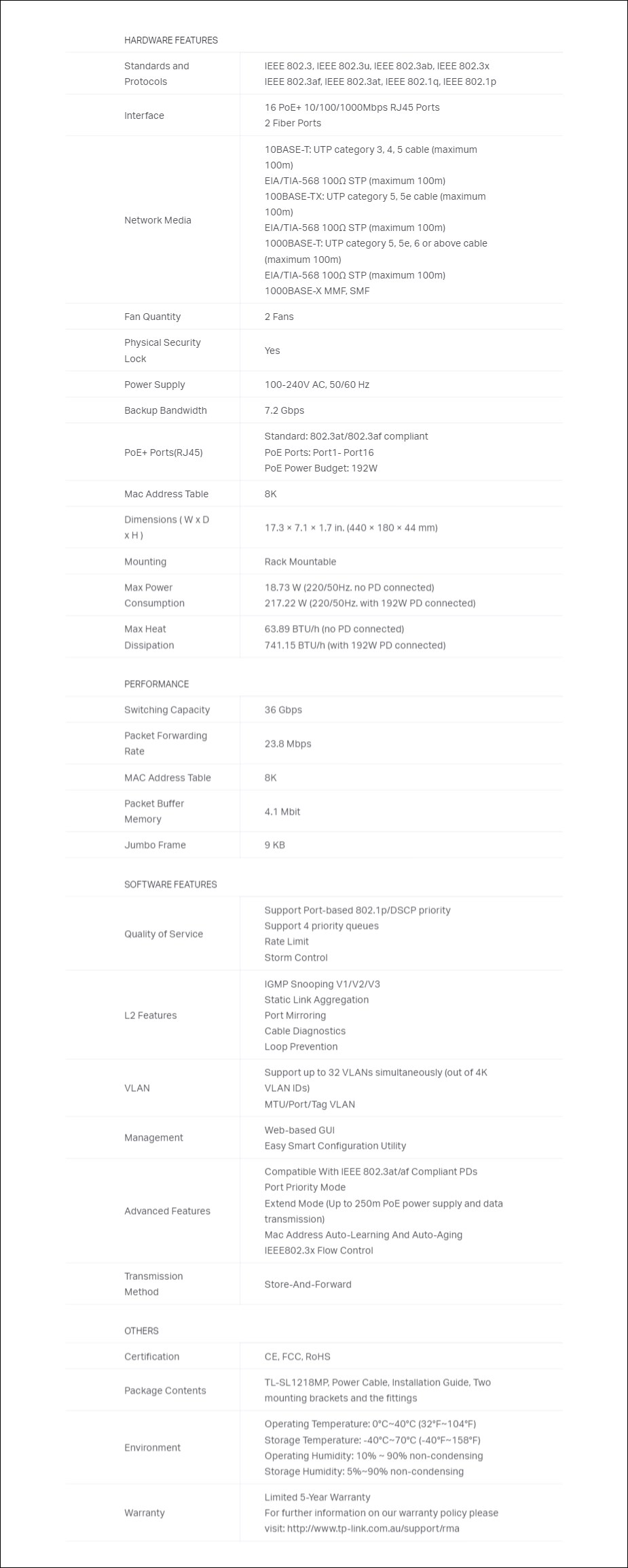 HARDWARE FEATURES

| | |
|---|---|
| Standards and Protocols | IEEE 802.3, IEEE 802.3u, IEEE 802.3ab, IEEE 802.3x IEEE 802.3af, IEEE 802.3at, IEEE 802.1q, IEEE 802.1p |
| Interface | 16 PoE+ 10/100/1000Mbps RJ45 Ports 2 Fiber Ports |
| Network Media | 10BASE-T: UTP category 3, 4, 5 cable (maximum 100m) EIA/TIA-568 100Ω STP (maximum 100m) 100BASE-TX: UTP category 5, 5e cable (maximum 100m) EIA/TIA-568 100Ω STP (maximum 100m) 1000BASE-T: UTP category 5, 5e, 6 or above cable (maximum 100m) EIA/TIA-568 100Ω STP (maximum 100m) 1000BASE-X MMF, SMF |
| Fan Quantity | 2 Fans |
| Physical Security Lock | Yes |
| Power Supply | 100-240V AC, 50/60 Hz |
| Backup Bandwidth | 7.2 Gbps |
| PoE+ Ports(RJ45) | Standard: 802.3at/802.3af compliant PoE Ports: Port1- Port16 PoE Power Budget: 192W |
| Mac Address Table | 8K |
| Dimensions ( W x D x H ) | 17.3 × 7.1 × 1.7 in. (440 × 180 × 44 mm) |
| Mounting | Rack Mountable |
| Max Power Consumption | 18.73 W (220/50Hz. no PD connected) 217.22 W (220/50Hz. with 192W PD connected) |
| Max Heat Dissipation | 63.89 BTU/h (no PD connected) 741.15 BTU/h (with 192W PD connected) |

PERFORMANCE

| | |
|---|---|
| Switching Capacity | 36 Gbps |
| Packet Forwarding Rate | 23.8 Mbps |
| MAC Address Table | 8K |
| Packet Buffer Memory | 4.1 Mbit |
| Jumbo Frame | 9 KB |

SOFTWARE FEATURES

| | |
|---|---|
| Quality of Service | Support Port-based 802.1p/DSCP priority Support 4 priority queues Rate Limit Storm Control |
| L2 Features | IGMP Snooping V1/V2/V3 Static Link Aggregation Port Mirroring Cable Diagnostics Loop Prevention |
| VLAN | Support up to 32 VLANs simultaneously (out of 4K VLAN IDs) MTU/Port/Tag VLAN |
| Management | Web-based GUI Easy Smart Configuration Utility |
| Advanced Features | Compatible With IEEE 802.3at/af Compliant PDs Port Priority Mode Extend Mode (Up to 250m PoE power supply and data transmission) Mac Address Auto-Learning And Auto-Aging IEEE802.3x Flow Control |
| Transmission Method | Store-And-Forward |

OTHERS

| | |
|---|---|
| Certification | CE, FCC, RoHS |
| Package Contents | TL-SL1218MP, Power Cable, Installation Guide, Two mounting brackets and the fittings |
| Environment | Operating Temperature: 0°C~40°C (32°F~104°F) Storage Temperature: -40°C~70°C (-40°F~158°F) Operating Humidity: 10% ~ 90% non-condensing Storage Humidity: 5%~90% non-condensing |
| Warranty | Limited 5-Year Warranty For further information on our warranty policy please visit: http://www.tp-link.com.au/support/rma |